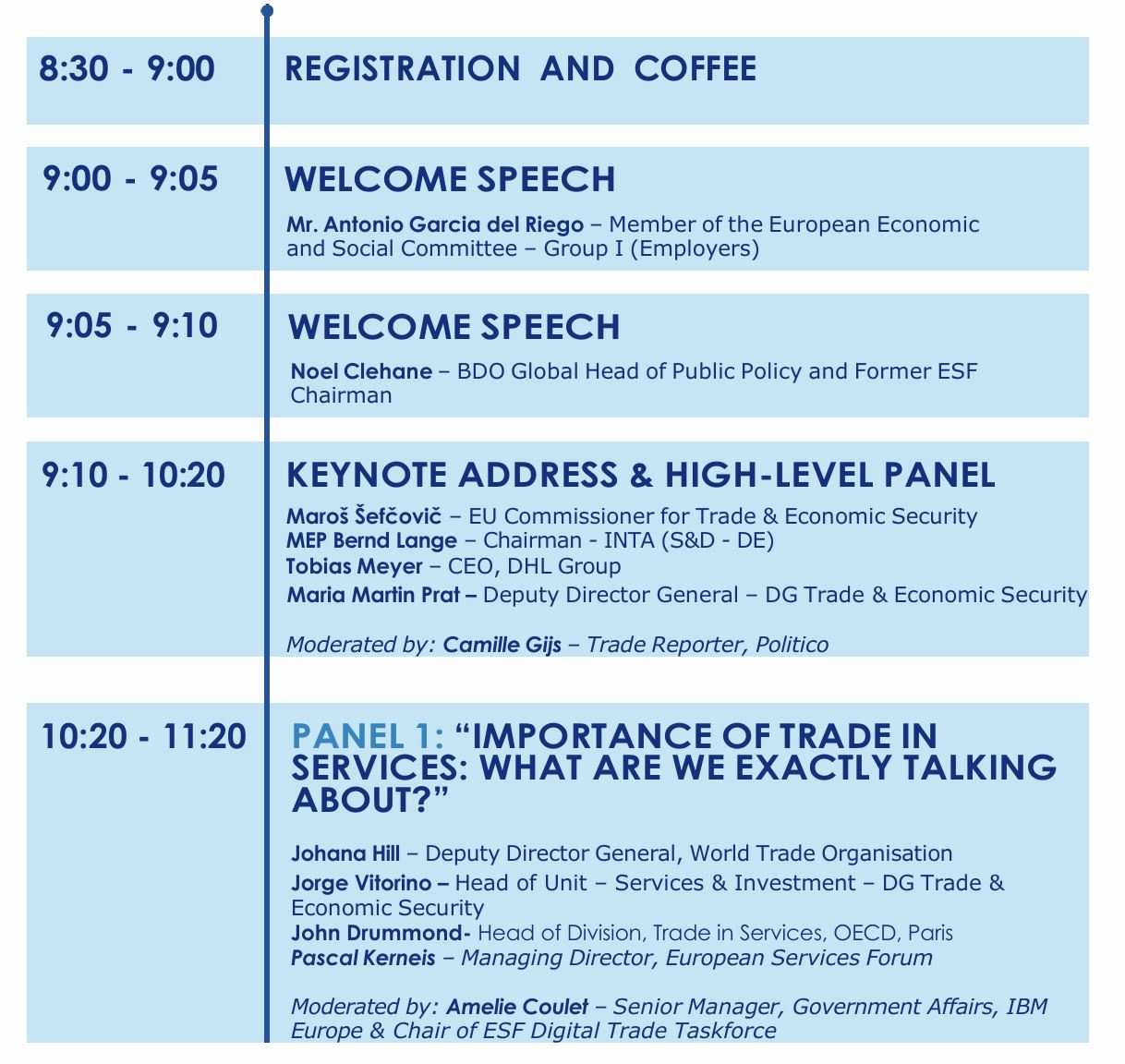 8:30 - 9:00

REGISTRATION AND COFFEE

9:00 - 9:05

WELCOME SPEECH

Mr. Antonio Garcia del Riego – Member of the European Economic and Social Committee – Group I (Employers)

9:05 - 9:10

WELCOME SPEECH

Noel Clehane – BDO Global Head of Public Policy and Former ESF Chairman

9:10 - 10:20

KEYNOTE ADDRESS & HIGH-LEVEL PANEL

Maroš Šefčovič – EU Commissioner for Trade & Economic Security
MEP Bernd Lange – Chairman - INTA (S&D - DE)
Tobias Meyer – CEO, DHL Group
Maria Martin Prat – Deputy Director General – DG Trade & Economic Security

Moderated by: Camille Gijs – Trade Reporter, Politico

10:20 - 11:20

PANEL 1: “IMPORTANCE OF TRADE IN SERVICES: WHAT ARE WE EXACTLY TALKING ABOUT?”

Johana Hill – Deputy Director General, World Trade Organisation
Jorge Vitorino – Head of Unit – Services & Investment – DG Trade & Economic Security
John Drummond- Head of Division, Trade in Services, OECD, Paris
Pascal Kerneis – Managing Director, European Services Forum

Moderated by: Amelie Coulet – Senior Manager, Government Affairs, IBM Europe & Chair of ESF Digital Trade Taskforce